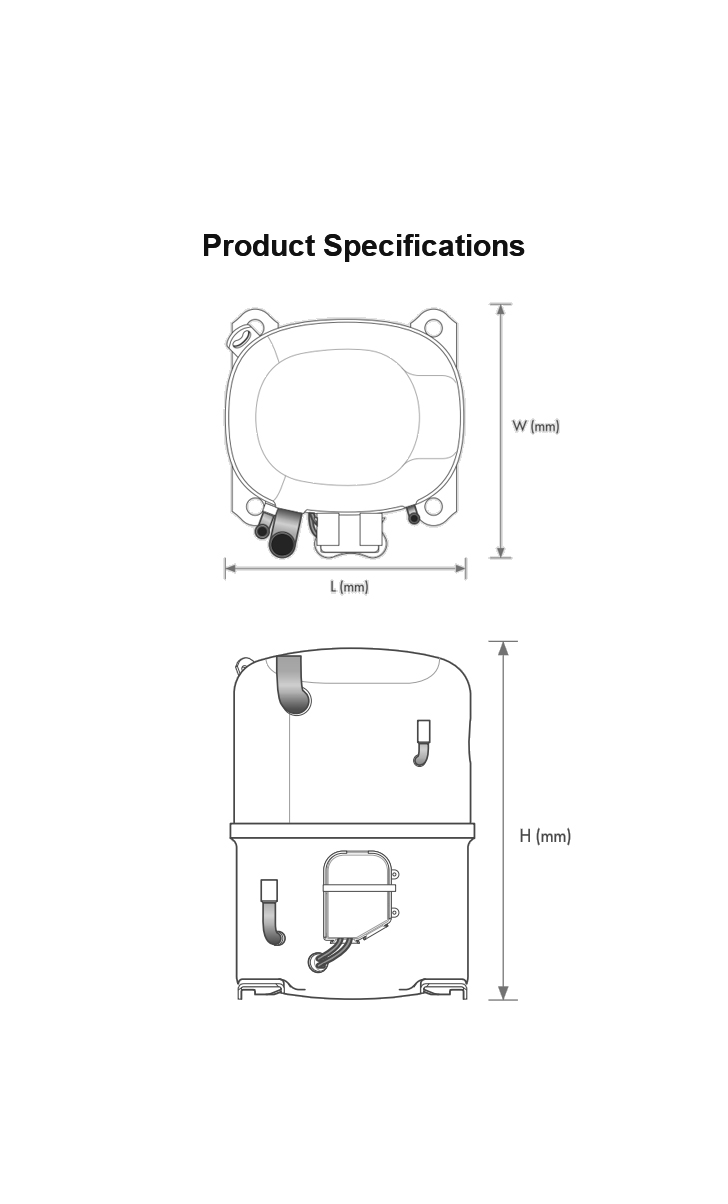 Product Specifications

W (mm)

L (mm)

H (mm)